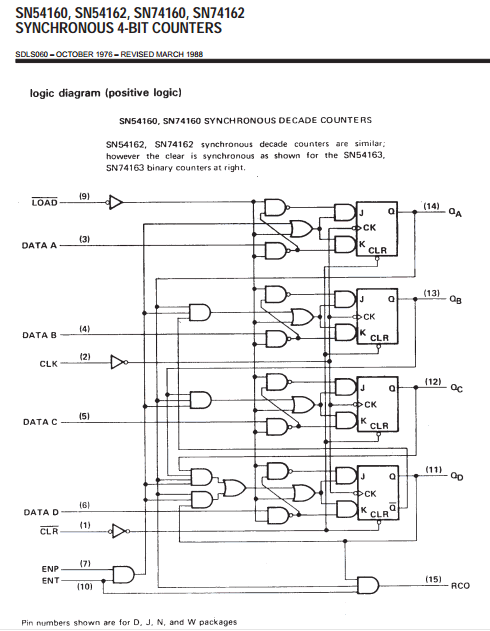 SN54160, SN54162, SN74160, SN74162
SYNCHRONOUS 4-BIT COUNTERS

SDLS060 – OCTOBER 1976 – REVISED MARCH 1988

logic diagram (positive logic)

SN54160, SN74160 SYNCHRONOUS DECADE COUNTERS

SN54162, SN74162 synchronous decade counters are similar; however the clear is synchronous as shown for the SN54163, SN74163 binary counters at right.

$\overline{LOAD}$ (9)
DATA A (3)
DATA B (4)
CLK (2)
DATA C (5)
DATA D (6)
$\overline{CLR}$ (1)
ENP (7)
ENT (10)

J Q CK K CLR (14) $Q_A$
J Q CK K CLR (13) $Q_B$
J Q CK K CLR (12) $Q_C$
J Q CK K CLR $\overline{Q}$ (11) $Q_D$
(15) RCO

Pin numbers shown are for D, J, N, and W packages